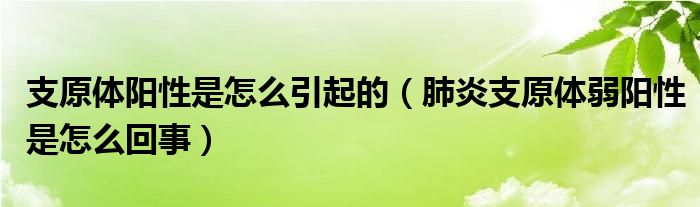 支原体阳性是怎么引起的（肺炎支原体弱阳性是怎么回事）